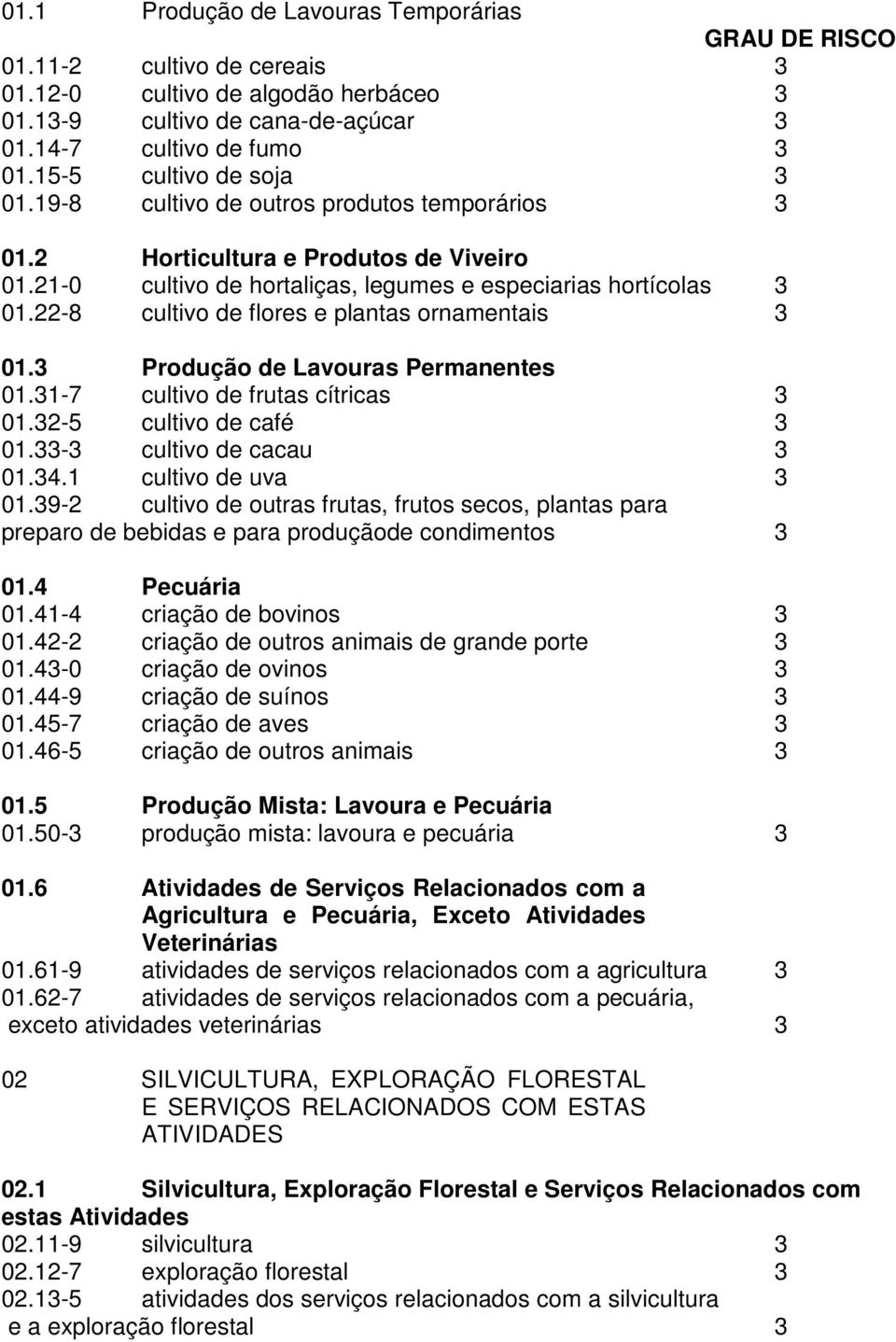 01.1 Produção de Lavouras Temporárias

GRAU DE RISCO

01.11-2 cultivo de cereais 3
01.12-0 cultivo de algodão herbáceo 3
01.13-9 cultivo de cana-de-açúcar 3
01.14-7 cultivo de fumo 3
01.15-5 cultivo de soja 3
01.19-8 cultivo de outros produtos temporários 3

01.2 Horticultura e Produtos de Viveiro
01.21-0 cultivo de hortaliças, legumes e especiarias hortícolas 3
01.22-8 cultivo de flores e plantas ornamentais 3

01.3 Produção de Lavouras Permanentes
01.31-7 cultivo de frutas cítricas 3
01.32-5 cultivo de café 3
01.33-3 cultivo de cacau 3
01.34.1 cultivo de uva 3
01.39-2 cultivo de outras frutas, frutos secos, plantas para preparo de bebidas e para produçãode condimentos 3

01.4 Pecuária
01.41-4 criação de bovinos 3
01.42-2 criação de outros animais de grande porte 3
01.43-0 criação de ovinos 3
01.44-9 criação de suínos 3
01.45-7 criação de aves 3
01.46-5 criação de outros animais 3

01.5 Produção Mista: Lavoura e Pecuária
01.50-3 produção mista: lavoura e pecuária 3

01.6 Atividades de Serviços Relacionados com a Agricultura e Pecuária, Exceto Atividades Veterinárias
01.61-9 atividades de serviços relacionados com a agricultura 3
01.62-7 atividades de serviços relacionados com a pecuária, exceto atividades veterinárias 3

02 SILVICULTURA, EXPLORAÇÃO FLORESTAL E SERVIÇOS RELACIONADOS COM ESTAS ATIVIDADES

02.1 Silvicultura, Exploração Florestal e Serviços Relacionados com estas Atividades
02.11-9 silvicultura 3
02.12-7 exploração florestal 3
02.13-5 atividades dos serviços relacionados com a silvicultura e a exploração florestal 3